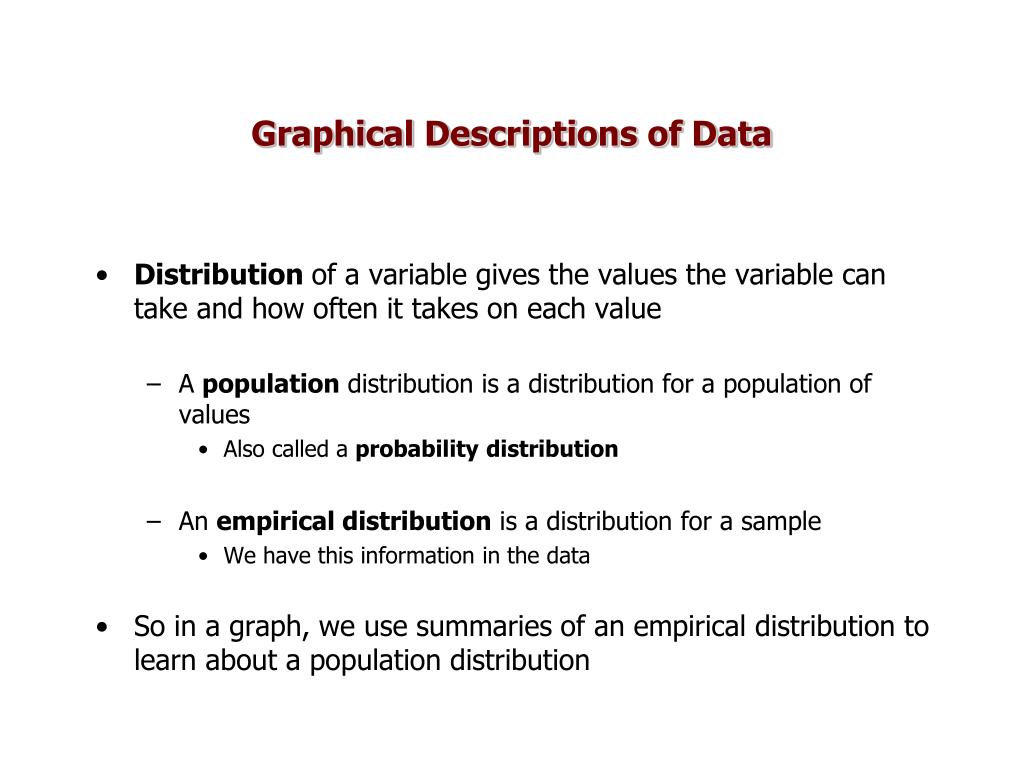 Graphical Descriptions of Data

• Distribution of a variable gives the values the variable can take and how often it takes on each value

– A population distribution is a distribution for a population of values

• Also called a probability distribution

– An empirical distribution is a distribution for a sample

• We have this information in the data

• So in a graph, we use summaries of an empirical distribution to learn about a population distribution